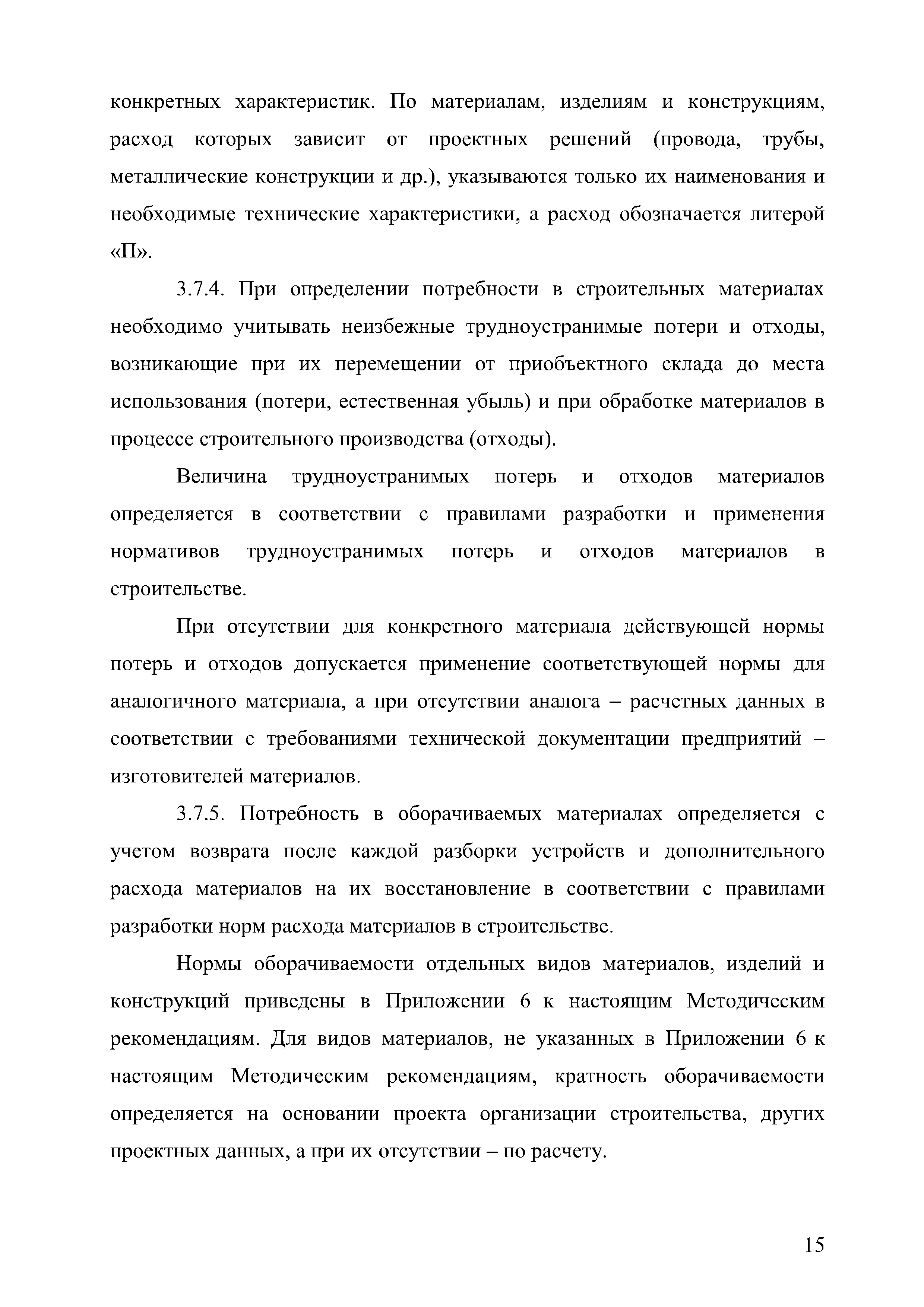 конкретных характеристик. По материалам, изделиям и конструкциям, расход которых зависит от проектных решений (провода, трубы, металлические конструкции и др.), указываются только их наименования и необходимые технические характеристики, а расход обозначается литерой «П».

3.7.4. При определении потребности в строительных материалах необходимо учитывать неизбежные трудноустранимые потери и отходы, возникающие при их перемещении от приобъектного склада до места использования (потери, естественная убыль) и при обработке материалов в процессе строительного производства (отходы).

Величина трудноустранимых потерь и отходов материалов определяется в соответствии с правилами разработки и применения нормативов трудноустранимых потерь и отходов материалов в строительстве.

При отсутствии для конкретного материала действующей нормы потерь и отходов допускается применение соответствующей нормы для аналогичного материала, а при отсутствии аналога – расчетных данных в соответствии с требованиями технической документации предприятий – изготовителей материалов.

3.7.5. Потребность в оборачиваемых материалах определяется с учетом возврата после каждой разборки устройств и дополнительного расхода материалов на их восстановление в соответствии с правилами разработки норм расхода материалов в строительстве.

Нормы оборачиваемости отдельных видов материалов, изделий и конструкций приведены в Приложении 6 к настоящим Методическим рекомендациям. Для видов материалов, не указанных в Приложении 6 к настоящим Методическим рекомендациям, кратность оборачиваемости определяется на основании проекта организации строительства, других проектных данных, а при их отсутствии – по расчету.

15